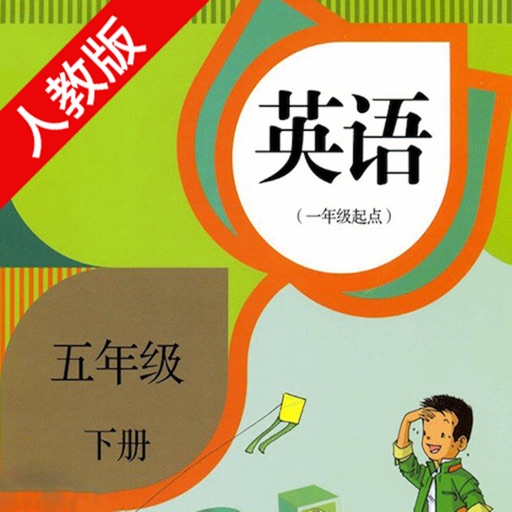 人教版

英语

（一年级起点）

五年级

下册